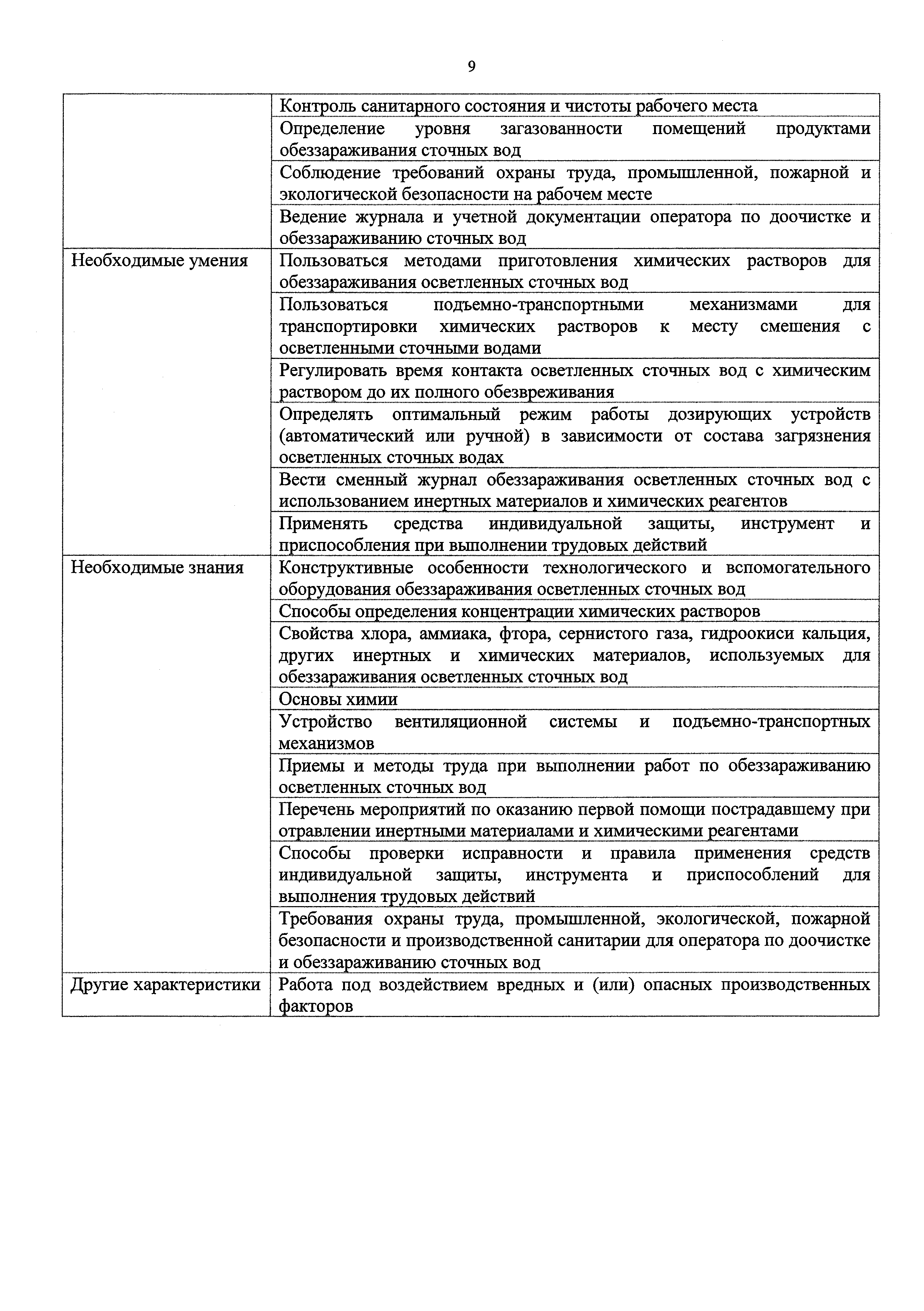 9

| | |
|---|---|
| | Контроль санитарного состояния и чистоты рабочего места |
| | Определение уровня загазованности помещений продуктами обеззараживания сточных вод |
| | Соблюдение требований охраны труда, промышленной, пожарной и экологической безопасности на рабочем месте |
| | Ведение журнала и учетной документации оператора по доочистке и обеззараживанию сточных вод |
| Необходимые умения | Пользоваться методами приготовления химических растворов для обеззараживания осветленных сточных вод |
| | Пользоваться подъемно-транспортными механизмами для транспортировки химических растворов к месту смешения с осветленными сточными водами |
| | Регулировать время контакта осветленных сточных вод с химическим раствором до их полного обезвреживания |
| | Определять оптимальный режим работы дозирующих устройств (автоматический или ручной) в зависимости от состава загрязнения осветленных сточных водах |
| | Вести сменный журнал обеззараживания осветленных сточных вод с использованием инертных материалов и химических реагентов |
| | Применять средства индивидуальной защиты, инструмент и приспособления при выполнении трудовых действий |
| Необходимые знания | Конструктивные особенности технологического и вспомогательного оборудования обеззараживания осветленных сточных вод |
| | Способы определения концентрации химических растворов |
| | Свойства хлора, аммиака, фтора, сернистого газа, гидроокиси кальция, других инертных и химических материалов, используемых для обеззараживания осветленных сточных вод |
| | Основы химии |
| | Устройство вентиляционной системы и подъемно-транспортных механизмов |
| | Приемы и методы труда при выполнении работ по обеззараживанию осветленных сточных вод |
| | Перечень мероприятий по оказанию первой помощи пострадавшему при отравлении инертными материалами и химическими реагентами |
| | Способы проверки исправности и правила применения средств индивидуальной защиты, инструмента и приспособлений для выполнения трудовых действий |
| | Требования охраны труда, промышленной, экологической, пожарной безопасности и производственной санитарии для оператора по доочистке и обеззараживанию сточных вод |
| Другие характеристики | Работа под воздействием вредных и (или) опасных производственных факторов |